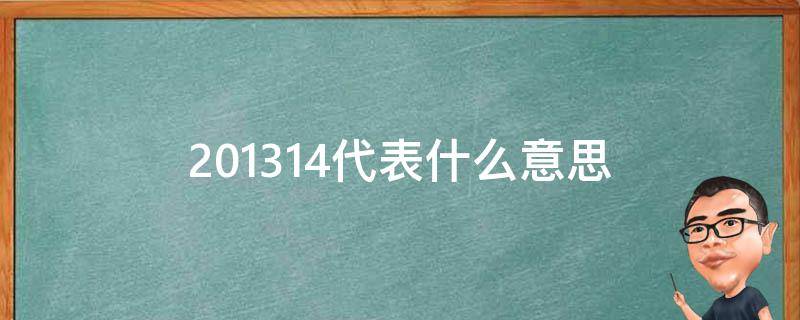 201314代表什么意思